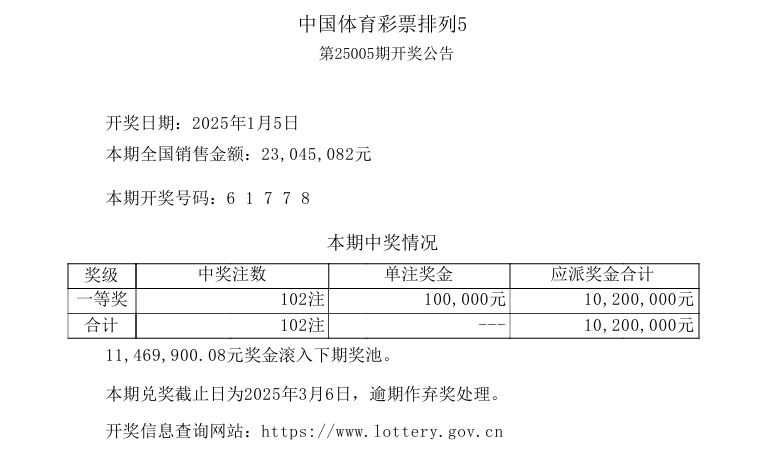 中国体育彩票排列5

第25005期开奖公告

开奖日期：2025年1月5日

本期全国销售金额：23,045,082元

本期开奖号码：6 1 7 7 8

本期中奖情况

| 奖级 | 中奖注数 | 单注奖金 | 应派奖金合计 |
|---|---|---|---|
| 一等奖 | 102注 | 100,000元 | 10,200,000元 |
| 合计 | 102注 | --- | 10,200,000元 |

11,469,900.08元奖金滚入下期奖池。

本期兑奖截止日为2025年3月6日，逾期作弃奖处理。

开奖信息查询网站：https://www.lottery.gov.cn